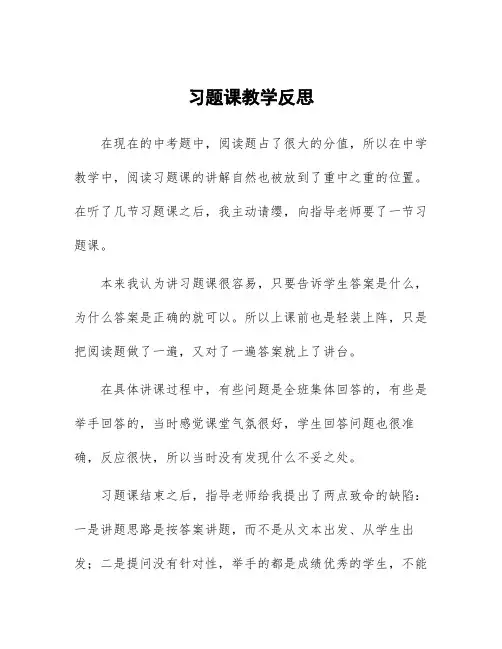 习题课教学反思

在现在的中考题中，阅读题占了很大的分值，所以在中学教学中，阅读习题课的讲解自然也被放到了重中之重的位置。在听了几节习题课之后，我主动请缨，向指导老师要了一节习题课。

本来我认为讲习题课很容易，只要告诉学生答案是什么，为什么答案是正确的就可以。所以上课前也是轻装上阵，只是把阅读题做了一遍，又对了一遍答案就上了讲台。

在具体讲课过程中，有些问题是全班集体回答的，有些是举手回答的，当时感觉课堂气氛很好，学生回答问题也很准确，反应很快，所以当时没有发现什么不妥之处。

习题课结束之后，指导老师给我提出了两点致命的缺陷：一是讲题思路是按答案讲题，而不是从文本出发、从学生出发；二是提问没有针对性，举手的都是成绩优秀的学生，不能